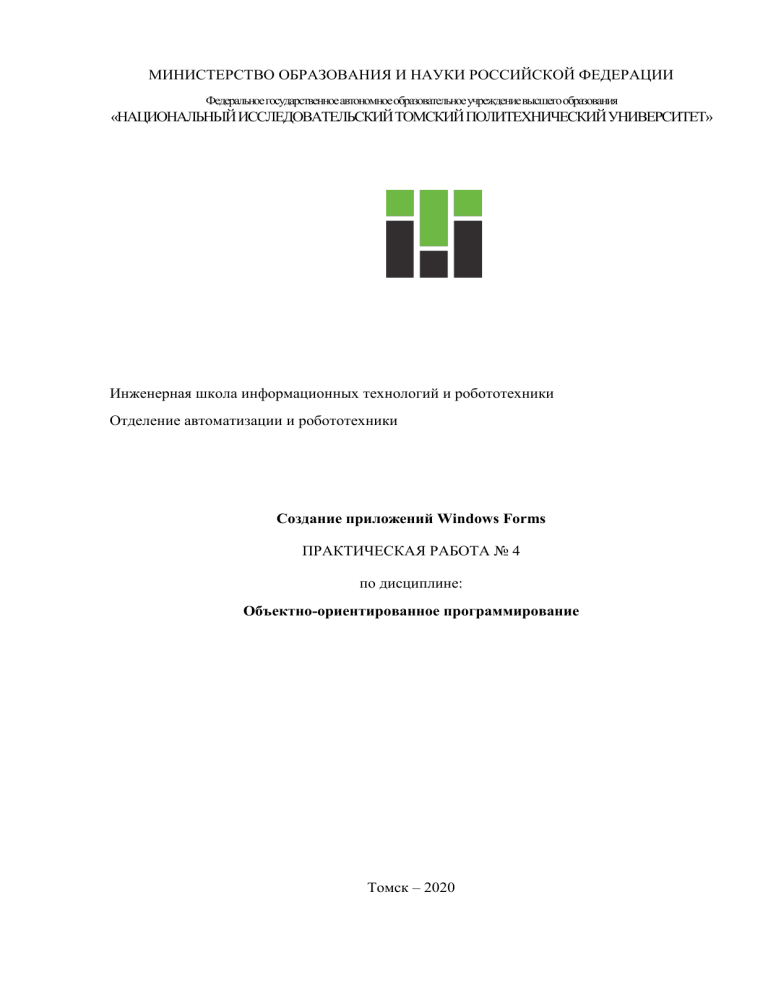 МИНИСТЕРСТВО ОБРАЗОВАНИЯ И НАУКИ РОССИЙСКОЙ ФЕДЕРАЦИИ

Федеральное государственное автономное образовательное учреждение высшего образования
«НАЦИОНАЛЬНЫЙ ИССЛЕДОВАТЕЛЬСКИЙ ТОМСКИЙ ПОЛИТЕХНИЧЕСКИЙ УНИВЕРСИТЕТ»

Инженерная школа информационных технологий и робототехники

Отделение автоматизации и робототехники

Создание приложений Windows Forms

ПРАКТИЧЕСКАЯ РАБОТА № 4

по дисциплине:

Объектно-ориентированное программирование

Томск – 2020